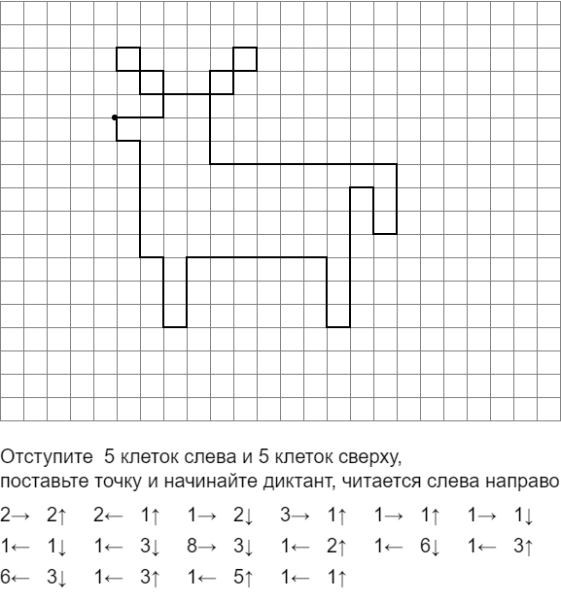 Отступите 5 клеток слева и 5 клеток сверху, поставьте точку и начинайте диктант, читается слева направо

2→ 2↑ 2← 1↑ 1→ 2↓ 3→ 1↑ 1→ 1↑ 1→ 1↓
1← 1↓ 1← 3↓ 8→ 3↓ 1← 2↑ 1← 6↓ 1← 3↑
6← 3↓ 1← 3↑ 1← 5↑ 1← 1↑